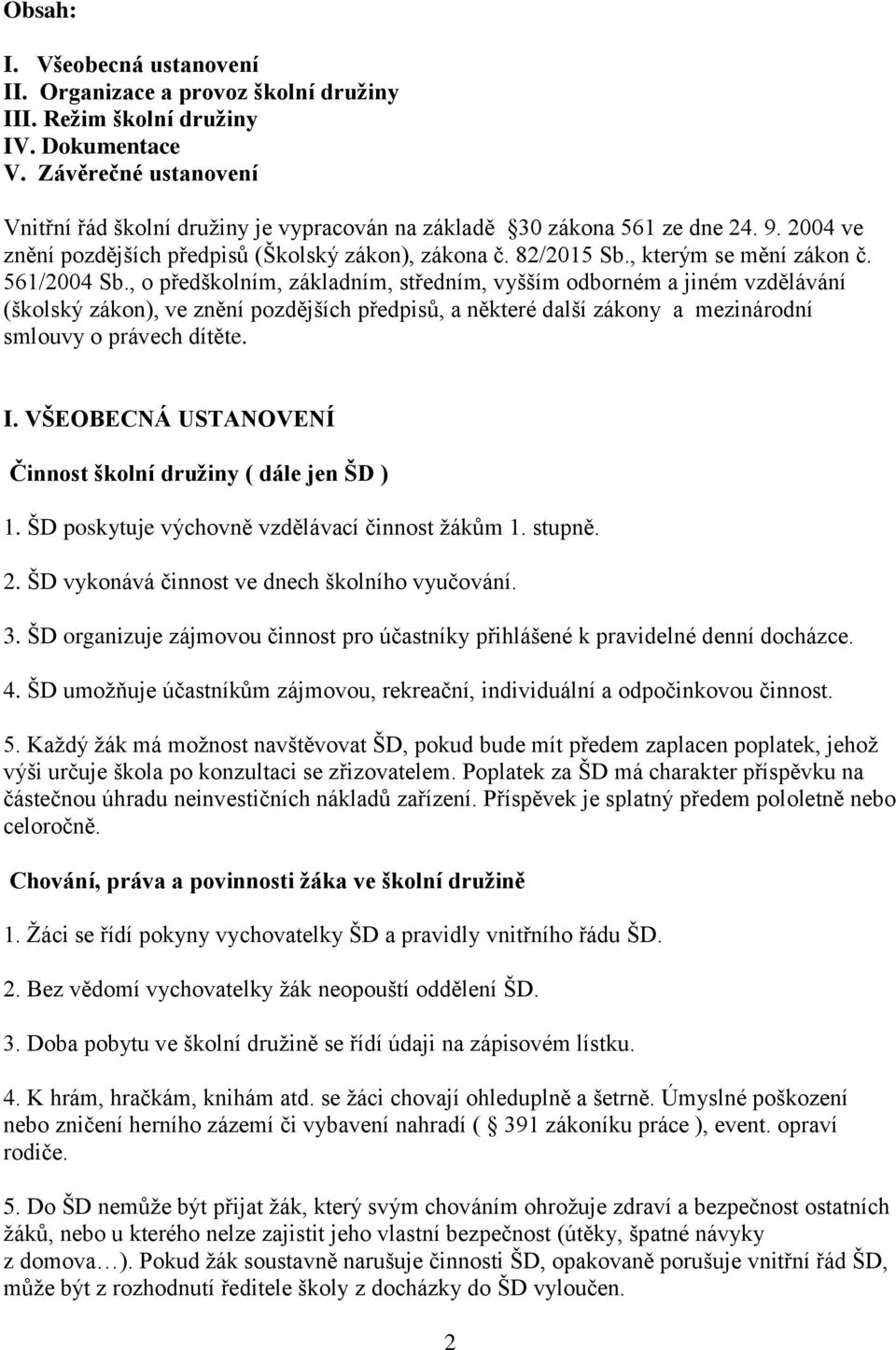 Obsah:

I. Všeobecná ustanovení
II. Organizace a provoz školní družiny
III. Režim školní družiny
IV. Dokumentace
V. Závěrečné ustanovení

Vnitřní řád školní družiny je vypracován na základě 30 zákona 561 ze dne 24. 9. 2004 ve znění pozdějších předpisů (Školský zákon), zákona č. 82/2015 Sb., kterým se mění zákon č. 561/2004 Sb., o předškolním, základním, středním, vyšším odborném a jiném vzdělávání (školský zákon), ve znění pozdějších předpisů, a některé další zákony a mezinárodní smlouvy o právech dítěte.

I. VŠEOBECNÁ USTANOVENÍ

Činnost školní družiny ( dále jen ŠD )

1. ŠD poskytuje výchovně vzdělávací činnost žákům 1. stupně.

2. ŠD vykonává činnost ve dnech školního vyučování.

3. ŠD organizuje zájmovou činnost pro účastníky přihlášené k pravidelné denní docházce.

4. ŠD umožňuje účastníkům zájmovou, rekreační, individuální a odpočinkovou činnost.

5. Každý žák má možnost navštěvovat ŠD, pokud bude mít předem zaplacen poplatek, jehož výši určuje škola po konzultaci se zřizovatelem. Poplatek za ŠD má charakter příspěvku na částečnou úhradu neinvestičních nákladů zařízení. Příspěvek je splatný předem pololetně nebo celoročně.

Chování, práva a povinnosti žáka ve školní družině

1. Žáci se řídí pokyny vychovatelky ŠD a pravidly vnitřního řádu ŠD.

2. Bez vědomí vychovatelky žák neopouští oddělení ŠD.

3. Doba pobytu ve školní družině se řídí údaji na zápisovém lístku.

4. K hrám, hračkám, knihám atd. se žáci chovají ohleduplně a šetrně. Úmyslné poškození nebo zničení herního zázemí či vybavení nahradí ( 391 zákoníku práce ), event. opraví rodiče.

5. Do ŠD nemůže být přijat žák, který svým chováním ohrožuje zdraví a bezpečnost ostatních žáků, nebo u kterého nelze zajistit jeho vlastní bezpečnost (útěky, špatné návyky z domova…). Pokud žák soustavně narušuje činnosti ŠD, opakovaně porušuje vnitřní řád ŠD, může být z rozhodnutí ředitele školy z docházky do ŠD vyloučen.

2